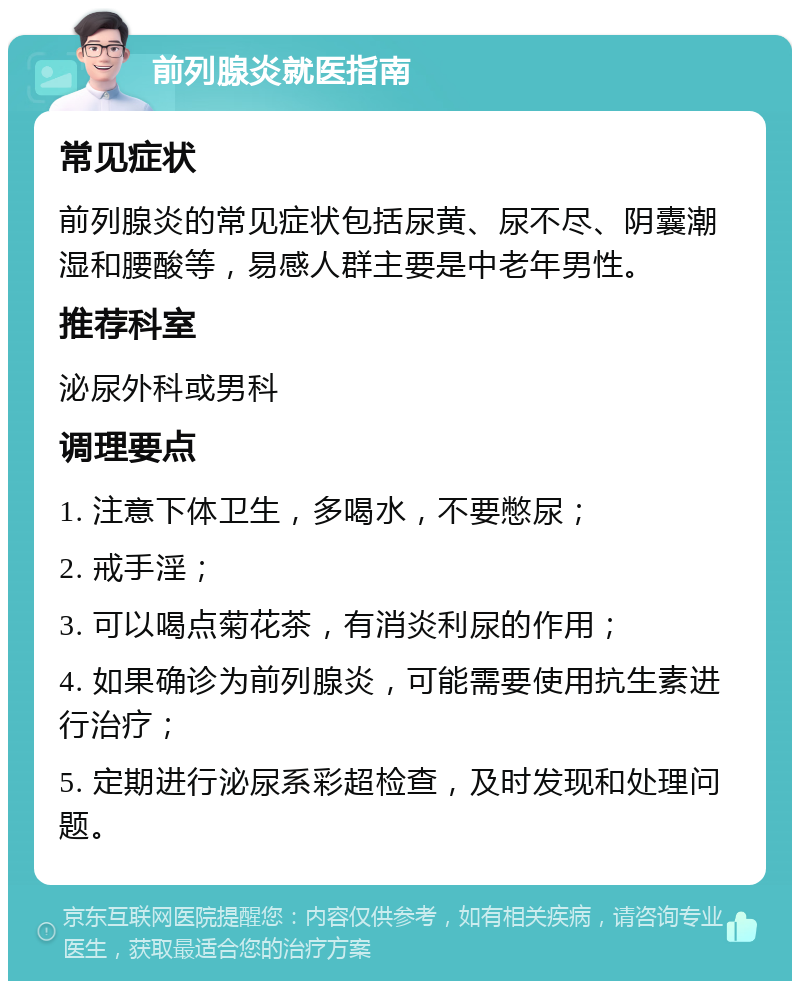 前列腺炎就医指南

常见症状

前列腺炎的常见症状包括尿黄、尿不尽、阴囊潮湿和腰酸等，易感人群主要是中老年男性。

推荐科室

泌尿外科或男科

调理要点

1. 注意下体卫生，多喝水，不要憋尿；

2. 戒手淫；

3. 可以喝点菊花茶，有消炎利尿的作用；

4. 如果确诊为前列腺炎，可能需要使用抗生素进行治疗；

5. 定期进行泌尿系彩超检查，及时发现和处理问题。

京东互联网医院提醒您：内容仅供参考，如有相关疾病，请咨询专业医生，获取最适合您的治疗方案